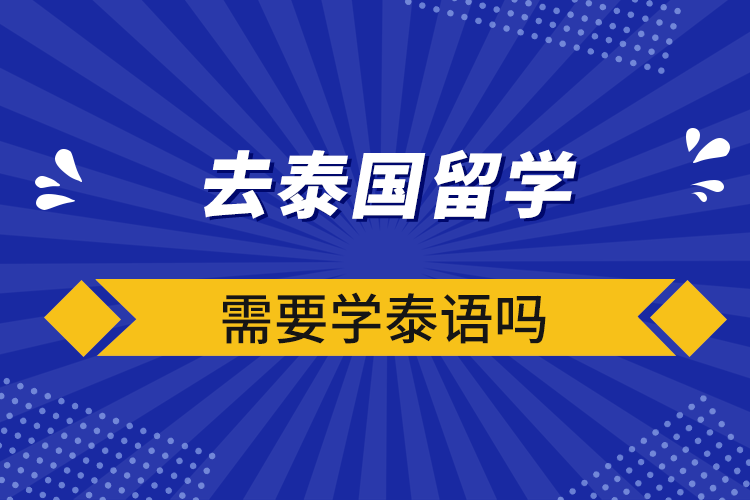 去泰国留学

需要学泰语吗